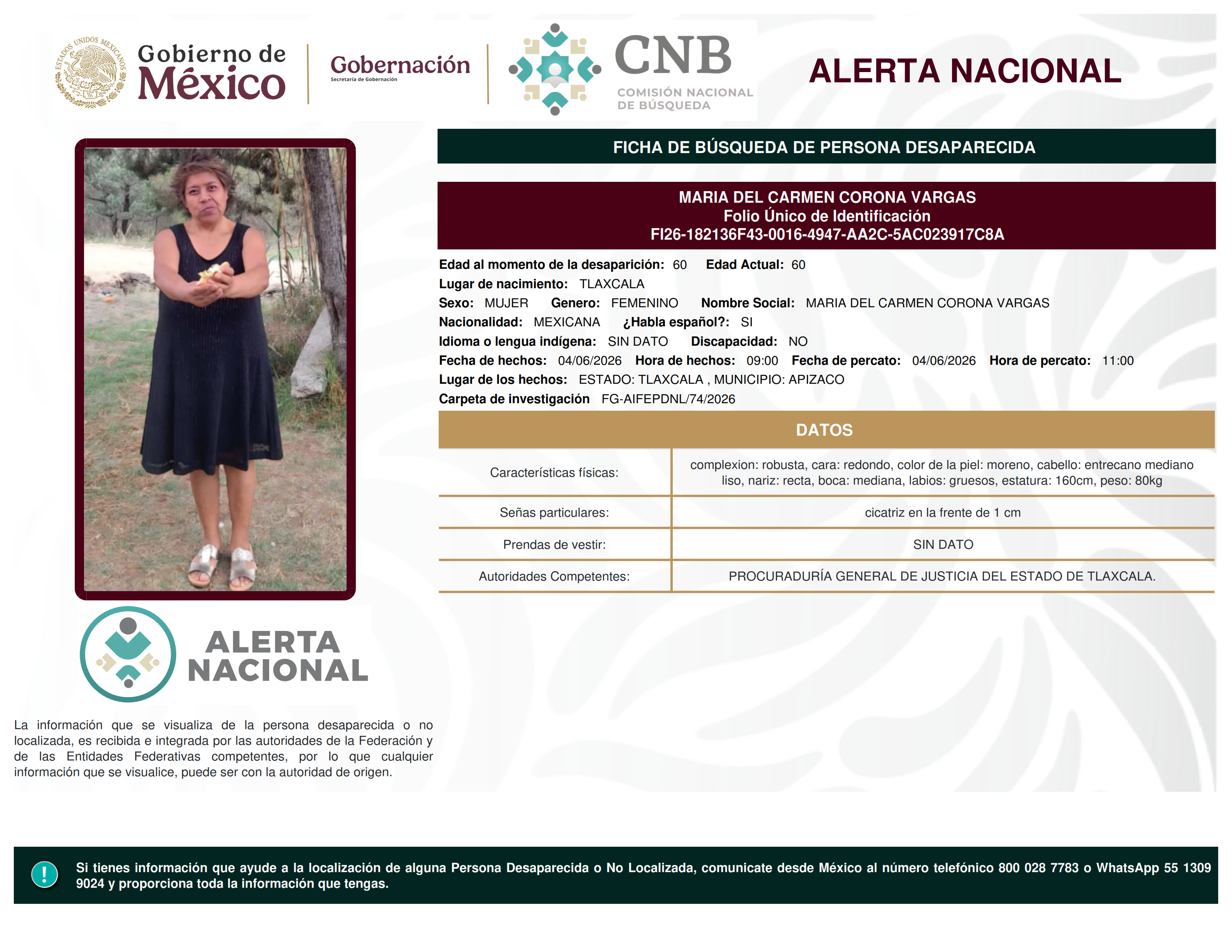 ESTADOS UNIDOS MEXICANOS

Gobierno de México

Gobernación
Secretaría de Gobernación

CNB
COMISIÓN NACIONAL DE BÚSQUEDA

ALERTA NACIONAL

FICHA DE BÚSQUEDA DE PERSONA DESAPARECIDA

MARIA DEL CARMEN CORONA VARGAS
Folio Único de Identificación
FI26-182136F43-0016-4947-AA2C-5AC023917C8A

Edad al momento de la desaparición: 60 Edad Actual: 60
Lugar de nacimiento: TLAXCALA
Sexo: MUJER Genero: FEMENINO Nombre Social: MARIA DEL CARMEN CORONA VARGAS
Nacionalidad: MEXICANA ¿Habla español?: SI
Idioma o lengua indígena: SIN DATO Discapacidad: NO
Fecha de hechos: 04/06/2026 Hora de hechos: 09:00 Fecha de percato: 04/06/2026 Hora de percato: 11:00
Lugar de los hechos: ESTADO: TLAXCALA , MUNICIPIO: APIZACO
Carpeta de investigación FG-AIFEPDNL/74/2026

DATOS

| Características físicas: | complexion: robusta, cara: redondo, color de la piel: moreno, cabello: entrecano mediano liso, nariz: recta, boca: mediana, labios: gruesos, estatura: 160cm, peso: 80kg |
|---|---|
| Señas particulares: | cicatriz en la frente de 1 cm |
| Prendas de vestir: | SIN DATO |
| Autoridades Competentes: | PROCURADURÍA GENERAL DE JUSTICIA DEL ESTADO DE TLAXCALA. |

ALERTA NACIONAL

La información que se visualiza de la persona desaparecida o no localizada, es recibida e integrada por las autoridades de la Federación y de las Entidades Federativas competentes, por lo que cualquier información que se visualice, puede ser con la autoridad de origen.

!

Si tienes información que ayude a la localización de alguna Persona Desaparecida o No Localizada, comunicate desde México al número telefónico 800 028 7783 o WhatsApp 55 1309 9024 y proporciona toda la información que tengas.